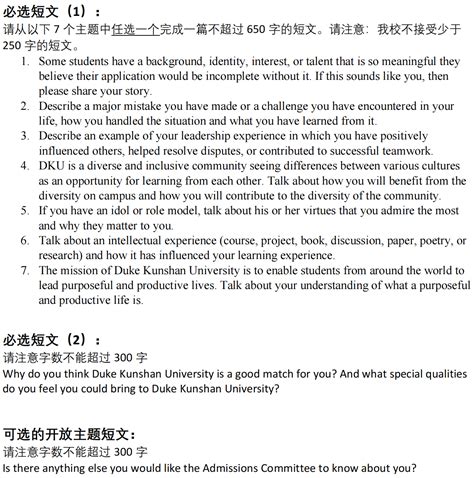 必选短文（1）：
请从以下 7 个主题中任选一个完成一篇不超过 650 字的短文。请注意：我校不接受少于 250 字的短文。

1. Some students have a background, identity, interest, or talent that is so meaningful they believe their application would be incomplete without it. If this sounds like you, then please share your story.
2. Describe a major mistake you have made or a challenge you have encountered in your life, how you handled the situation and what you have learned from it.
3. Describe an example of your leadership experience in which you have positively influenced others, helped resolve disputes, or contributed to successful teamwork.
4. DKU is a diverse and inclusive community seeing differences between various cultures as an opportunity for learning from each other. Talk about how you will benefit from the diversity on campus and how you will contribute to the diversity of the community.
5. If you have an idol or role model, talk about his or her virtues that you admire the most and why they matter to you.
6. Talk about an intellectual experience (course, project, book, discussion, paper, poetry, or research) and how it has influenced your learning experience.
7. The mission of Duke Kunshan University is to enable students from around the world to lead purposeful and productive lives. Talk about your understanding of what a purposeful and productive life is.

必选短文（2）：
请注意字数不能超过 300 字
Why do you think Duke Kunshan University is a good match for you? And what special qualities do you feel you could bring to Duke Kunshan University?

可选的开放主题短文：
请注意字数不能超过 300 字
Is there anything else you would like the Admissions Committee to know about you?